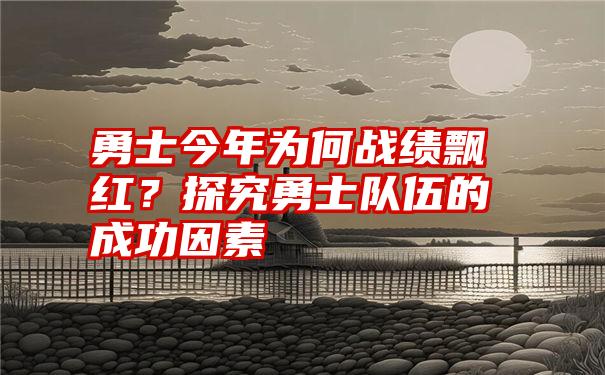 勇士今年为何战绩飘红？探究勇士队伍的成功因素